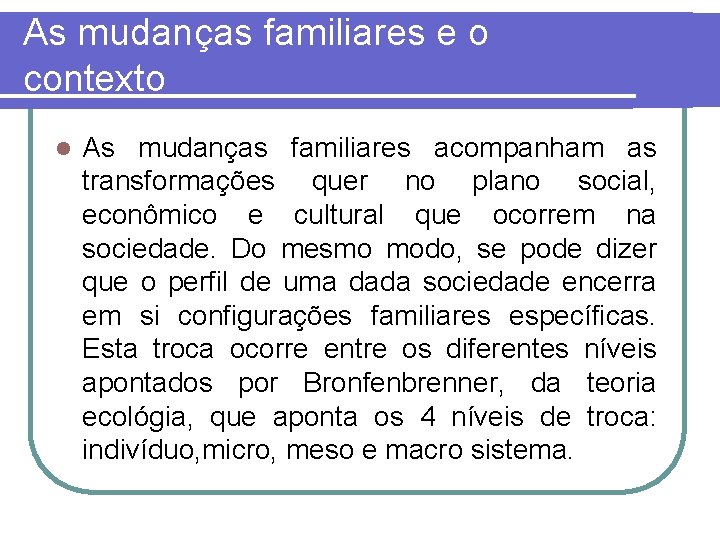 As mudanças familiares e o contexto

As mudanças familiares acompanham as transformações quer no plano social, econômico e cultural que ocorrem na sociedade. Do mesmo modo, se pode dizer que o perfil de uma dada sociedade encerra em si configurações familiares específicas. Esta troca ocorre entre os diferentes níveis apontados por Bronfenbrenner, da teoria ecológia, que aponta os 4 níveis de troca: indivíduo,micro, meso e macro sistema.